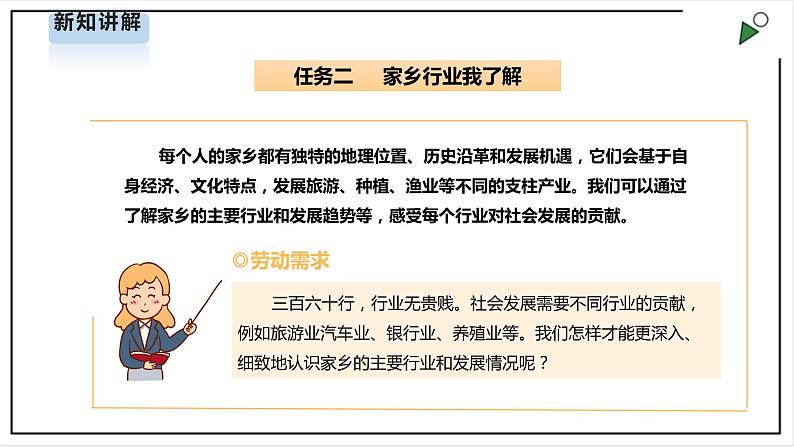 新知讲解

任务二 家乡行业我了解

每个人的家乡都有独特的地理位置、历史沿革和发展机遇，它们会基于自身经济、文化特点，发展旅游、种植、渔业等不同的支柱产业。我们可以通过了解家乡的主要行业和发展趋势等，感受每个行业对社会发展的贡献。

◎劳动需求

三百六十行，行业无贵贱。社会发展需要不同行业的贡献，例如旅游业汽车业、银行业、养殖业等。我们怎样才能更深入、细致地认识家乡的主要行业和发展情况呢？